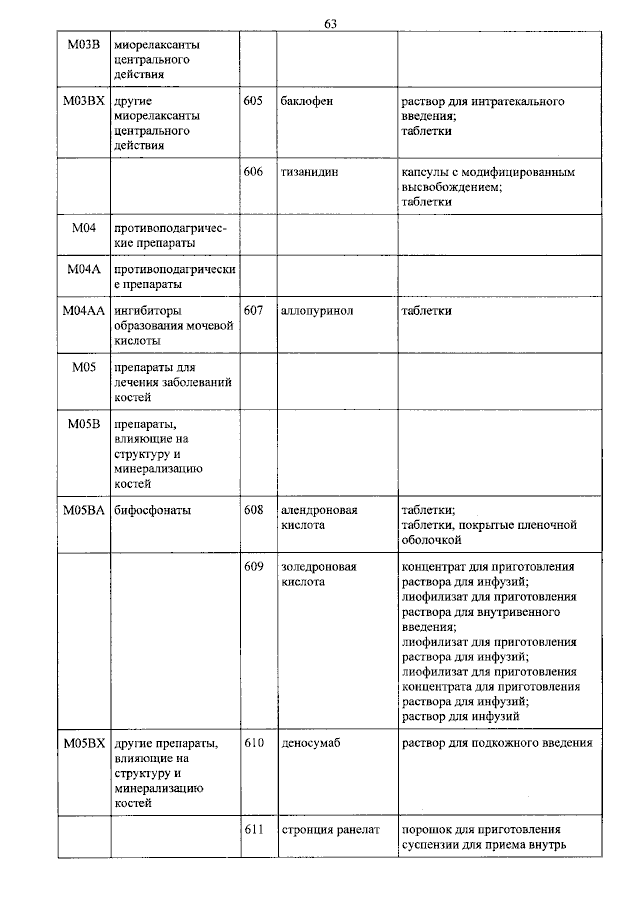 63

| | | | | |
|---|---|---|---|---|
| M03B | миорелаксанты центрального действия | | | |
| M03BX | другие миорелаксанты центрального действия | 605 | баклофен | раствор для интратекального введения; таблетки |
| | | 606 | тизанидин | капсулы с модифицированным высвобождением; таблетки |
| M04 | противоподагрические препараты | | | |
| M04A | противоподагрические препараты | | | |
| M04AA | ингибиторы образования мочевой кислоты | 607 | аллопуринол | таблетки |
| M05 | препараты для лечения заболеваний костей | | | |
| M05B | препараты, влияющие на структуру и минерализацию костей | | | |
| M05BA | бифосфонаты | 608 | алендроновая кислота | таблетки; таблетки, покрытые пленочной оболочкой |
| | | 609 | золедроновая кислота | концентрат для приготовления раствора для инфузий; лиофилизат для приготовления раствора для внутривенного введения; лиофилизат для приготовления раствора для инфузий; лиофилизат для приготовления концентрата для приготовления раствора для инфузий; раствор для инфузий |
| M05BX | другие препараты, влияющие на структуру и минерализацию костей | 610 | деносумаб | раствор для подкожного введения |
| | | 611 | стронция ранелат | порошок для приготовления суспензии для приема внутрь |